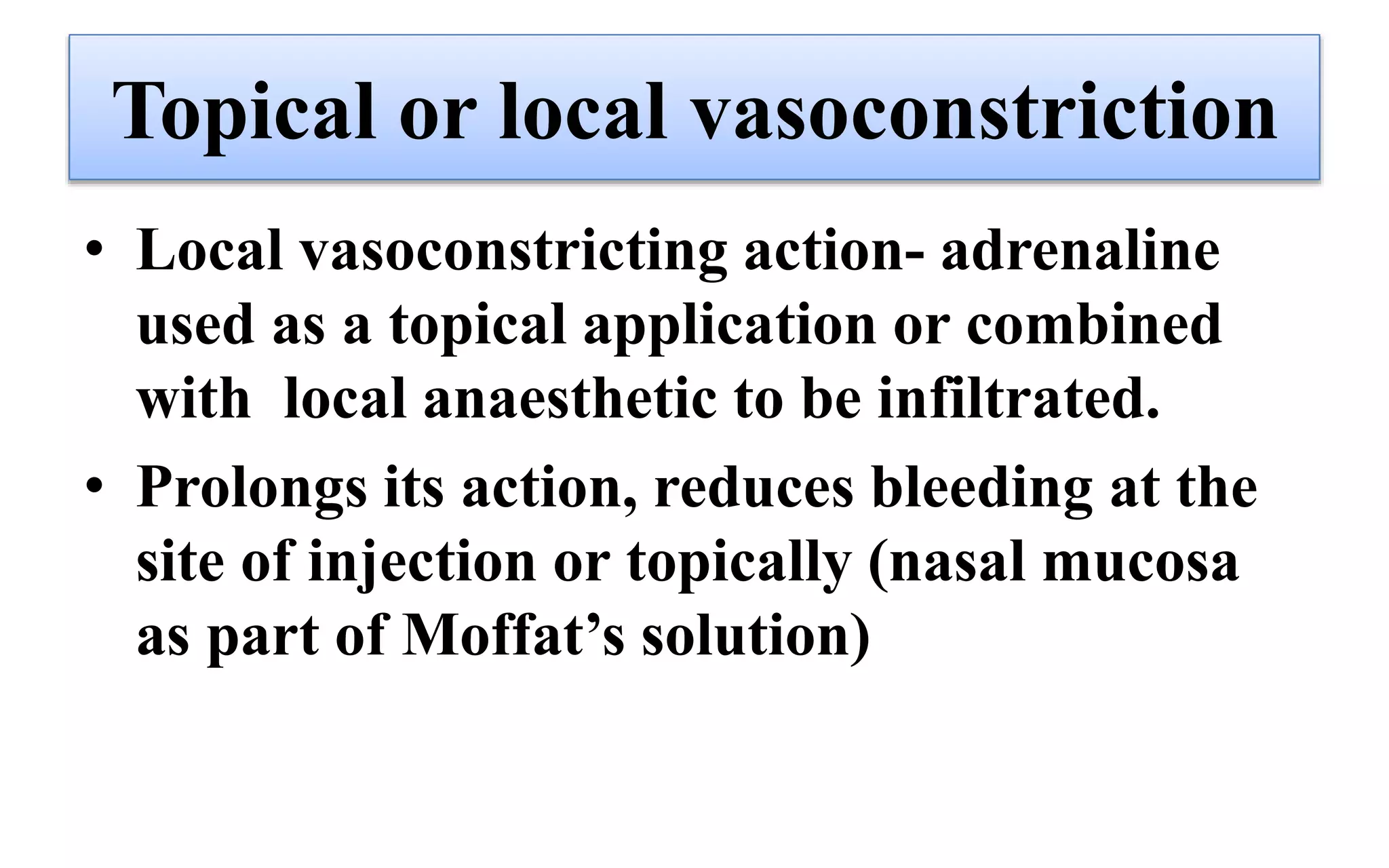 Topical or local vasoconstriction

• Local vasoconstricting action- adrenaline used as a topical application or combined with local anaesthetic to be infiltrated.

• Prolongs its action, reduces bleeding at the site of injection or topically (nasal mucosa as part of Moffat’s solution)